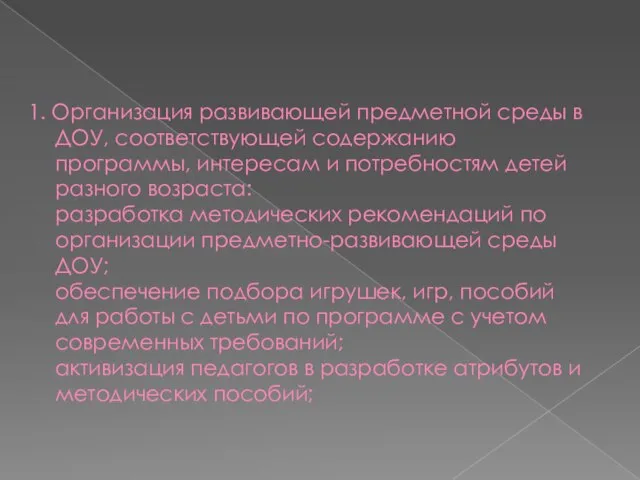 1. Организация развивающей предметной среды в ДОУ, соответствующей содержанию программы, интересам и потребностям детей разного возраста:
разработка методических рекомендаций по организации предметно-развивающей среды ДОУ;
обеспечение подбора игрушек, игр, пособий для работы с детьми по программе с учетом современных требований;
активизация педагогов в разработке атрибутов и методических пособий;